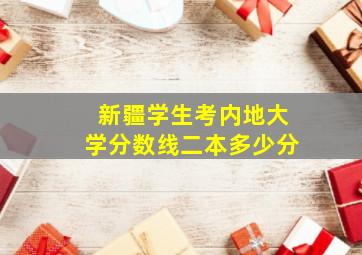 新疆学生考内地大学分数线二本多少分